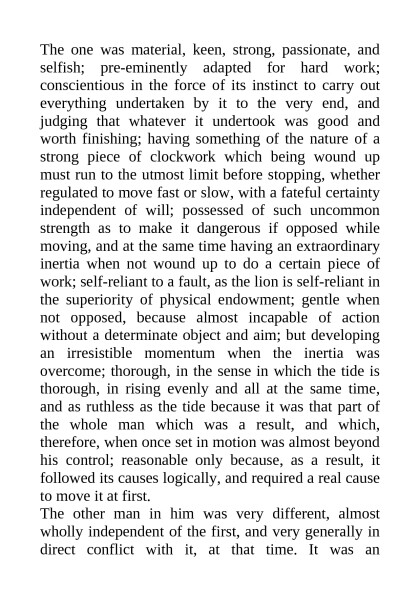 The one was material, keen, strong, passionate, and selfish; pre-eminently adapted for hard work; conscientious in the force of its instinct to carry out everything undertaken by it to the very end, and judging that whatever it undertook was good and worth finishing; having something of the nature of a strong piece of clockwork which being wound up must run to the utmost limit before stopping, whether regulated to move fast or slow, with a fateful certainty independent of will; possessed of such uncommon strength as to make it dangerous if opposed while moving, and at the same time having an extraordinary inertia when not wound up to do a certain piece of work; self-reliant to a fault, as the lion is self-reliant in the superiority of physical endowment; gentle when not opposed, because almost incapable of action without a determinate object and aim; but developing an irresistible momentum when the inertia was overcome; thorough, in the sense in which the tide is thorough, in rising evenly and all at the same time, and as ruthless as the tide because it was that part of the whole man which was a result, and which, therefore, when once set in motion was almost beyond his control; reasonable only because, as a result, it followed its causes logically, and required a real cause to move it at first.
The other man in him was very different, almost wholly independent of the first, and very generally in direct conflict with it, at that time. It was an